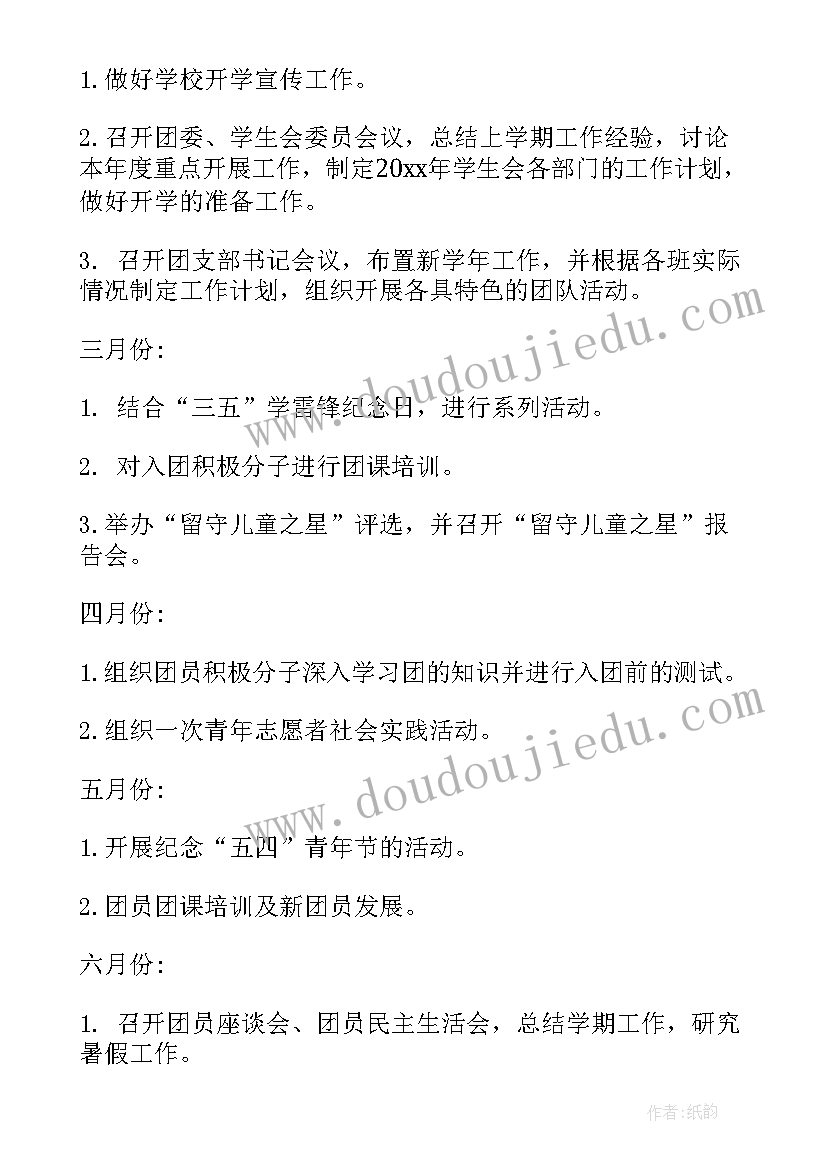 1. 做好学校开学宣传工作。

2. 召开团委、学生会委员会议，总结上学期工作经验，讨论本年度重点开展工作，制定20xx年学生会各部门的工作计划，做好开学的准备工作。

3. 召开团支部书记会议，布置新学年工作，并根据各班实际情况制定工作计划，组织开展各具特色的团队活动。

三月份:

1. 结合“三五”学雷锋纪念日，进行系列活动。

2. 对入团积极分子进行团课培训。

3. 举办“留守儿童之星”评选，并召开“留守儿童之星”报告会。

四月份:

1. 组织团员积极分子深入学习团的知识并进行入团前的测试。

2. 组织一次青年志愿者社会实践活动。

五月份:

1. 开展纪念“五四”青年节的活动。

2. 团员团课培训及新团员发展。

六月份:

1. 召开团员座谈会、团员民主生活会，总结学期工作，研究暑假工作。

www.doudoujiedu.com

www.doudoujiedu.com

作者:纸韵